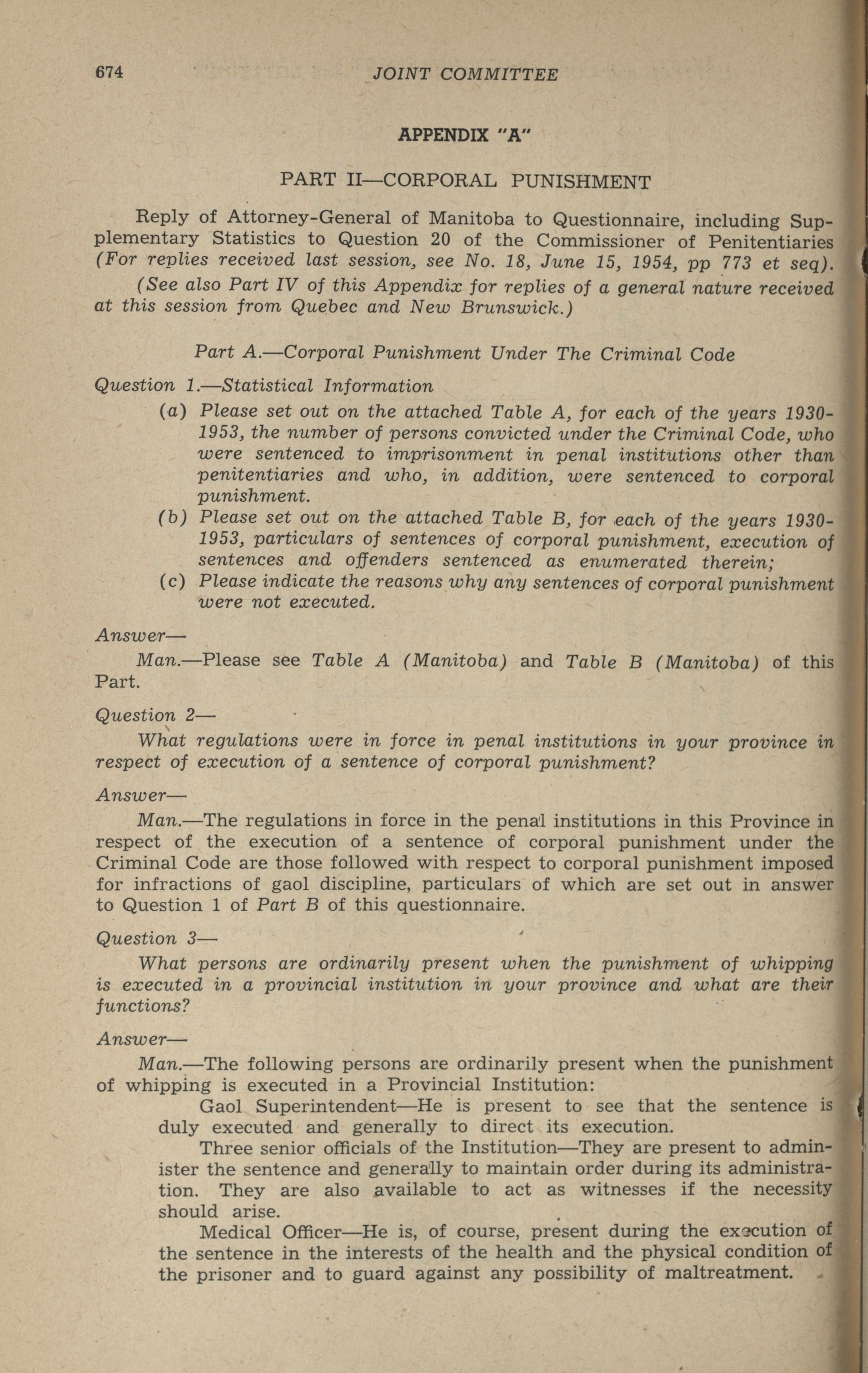 674 JOINT COMMITTEE

APPENDIX "A"

PART II—CORPORAL PUNISHMENT

Reply of Attorney-General of Manitoba to Questionnaire, including Supplementary Statistics to Question 20 of the Commissioner of Penitentiaries (For replies received last session, see No. 18, June 15, 1954, pp 773 et seq).

(See also Part IV of this Appendix for replies of a general nature received at this session from Quebec and New Brunswick.)

Part A.—Corporal Punishment Under The Criminal Code

Question 1.—Statistical Information

(a) Please set out on the attached Table A, for each of the years 1930-1953, the number of persons convicted under the Criminal Code, who were sentenced to imprisonment in penal institutions other than penitentiaries and who, in addition, were sentenced to corporal punishment.

(b) Please set out on the attached Table B, for each of the years 1930-1953, particulars of sentences of corporal punishment, execution of sentences and offenders sentenced as enumerated therein;

(c) Please indicate the reasons why any sentences of corporal punishment were not executed.

Answer—

Man.—Please see Table A (Manitoba) and Table B (Manitoba) of this Part.

Question 2—

What regulations were in force in penal institutions in your province in respect of execution of a sentence of corporal punishment?

Answer—

Man.—The regulations in force in the penal institutions in this Province in respect of the execution of a sentence of corporal punishment under the Criminal Code are those followed with respect to corporal punishment imposed for infractions of gaol discipline, particulars of which are set out in answer to Question 1 of Part B of this questionnaire.

Question 3—

What persons are ordinarily present when the punishment of whipping is executed in a provincial institution in your province and what are their functions?

Answer—

Man.—The following persons are ordinarily present when the punishment of whipping is executed in a Provincial Institution:

Gaol Superintendent—He is present to see that the sentence is duly executed and generally to direct its execution.

Three senior officials of the Institution—They are present to administer the sentence and generally to maintain order during its administration. They are also available to act as witnesses if the necessity should arise.

Medical Officer—He is, of course, present during the execution of the sentence in the interests of the health and the physical condition of the prisoner and to guard against any possibility of maltreatment.